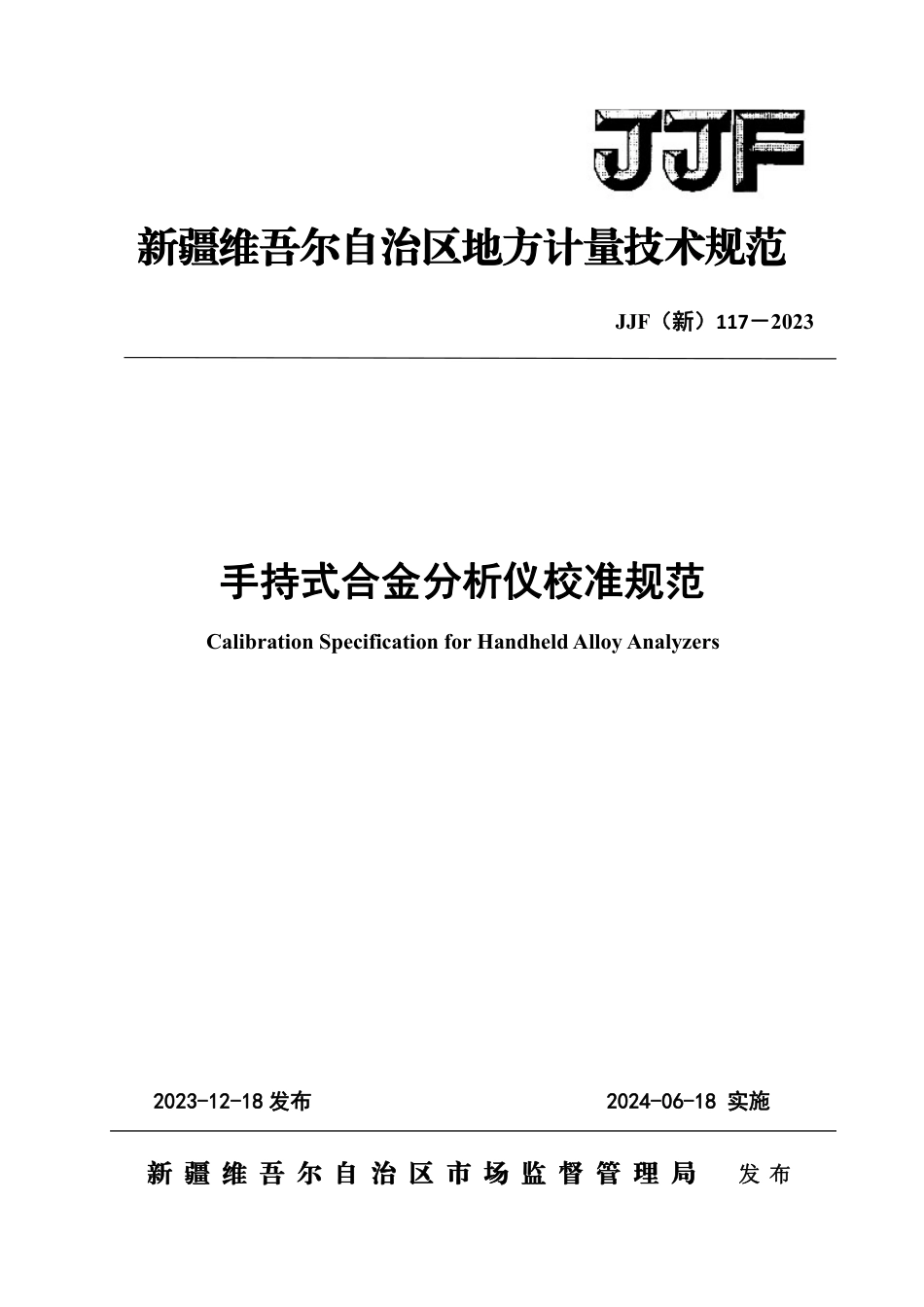 JJF

新疆维吾尔自治区地方计量技术规范

JJF（新）117－2023

手持式合金分析仪校准规范

Calibration Specification for Handheld Alloy Analyzers

2023-12-18 发布

2024-06-18 实施

新疆维吾尔自治区市场监督管理局 发布